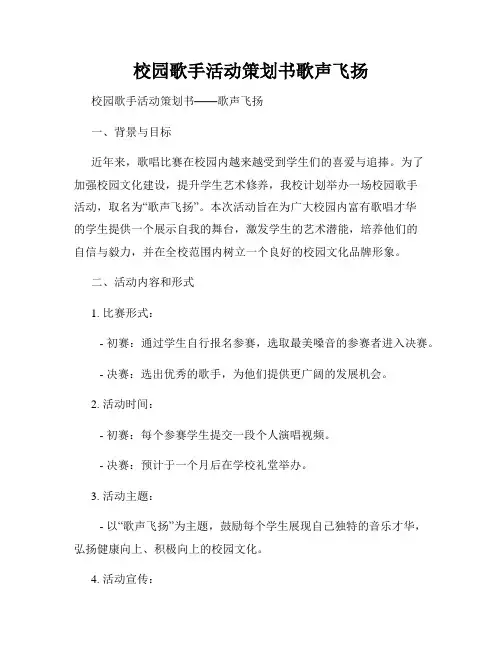 校园歌手活动策划书歌声飞扬

校园歌手活动策划书——歌声飞扬

一、背景与目标

近年来，歌唱比赛在校园内越来越受到学生们的喜爱与追捧。为了加强校园文化建设，提升学生艺术修养，我校计划举办一场校园歌手活动，取名为“歌声飞扬”。本次活动旨在为广大校园内富有歌唱才华的学生提供一个展示自我的舞台，激发学生的艺术潜能，培养他们的自信与毅力，并在全校范围内树立一个良好的校园文化品牌形象。

二、活动内容和形式

1. 比赛形式：

- 初赛：通过学生自行报名参赛，选取最美嗓音的参赛者进入决赛。

- 决赛：选出优秀的歌手，为他们提供更广阔的发展机会。

2. 活动时间：

- 初赛：每个参赛学生提交一段个人演唱视频。

- 决赛：预计于一个月后在学校礼堂举办。

3. 活动主题：

- 以“歌声飞扬”为主题，鼓励每个学生展现自己独特的音乐才华，弘扬健康向上、积极向上的校园文化。

4. 活动宣传：